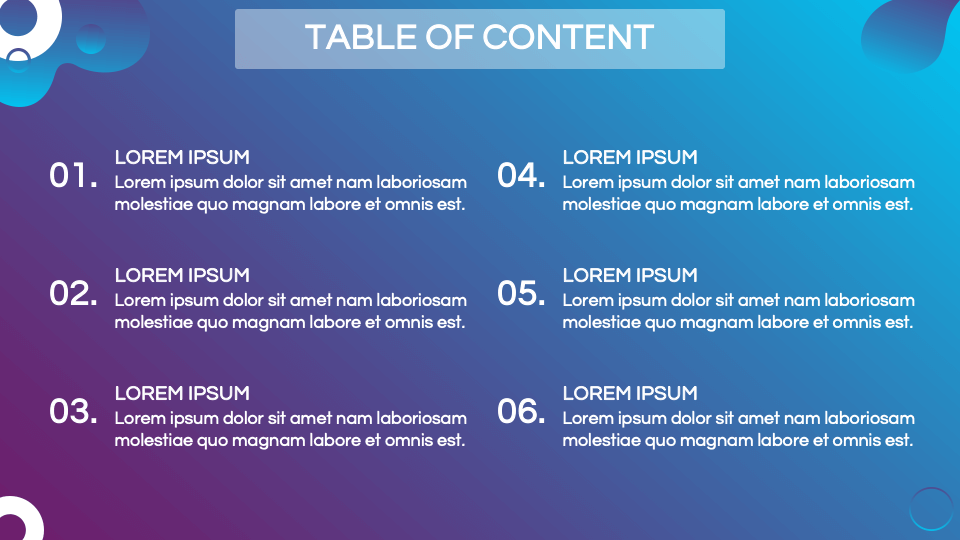 TABLE OF CONTENT

01. LOREM IPSUM
Lorem ipsum dolor sit amet nam laboriosam molestiae quo magnam labore et omnis est.

02. LOREM IPSUM
Lorem ipsum dolor sit amet nam laboriosam molestiae quo magnam labore et omnis est.

03. LOREM IPSUM
Lorem ipsum dolor sit amet nam laboriosam molestiae quo magnam labore et omnis est.

04. LOREM IPSUM
Lorem ipsum dolor sit amet nam laboriosam molestiae quo magnam labore et omnis est.

05. LOREM IPSUM
Lorem ipsum dolor sit amet nam laboriosam molestiae quo magnam labore et omnis est.

06. LOREM IPSUM
Lorem ipsum dolor sit amet nam laboriosam molestiae quo magnam labore et omnis est.